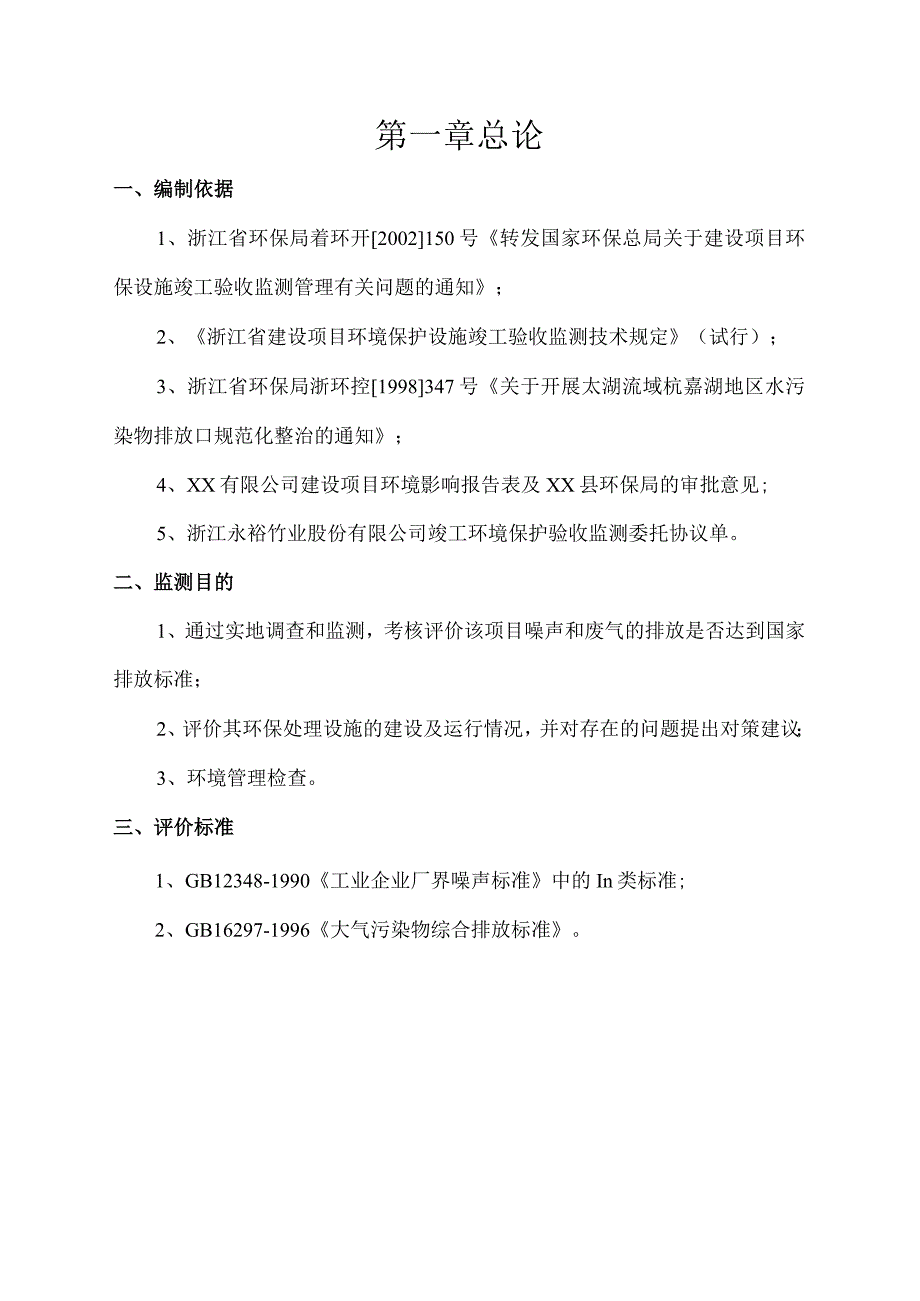 第一章总论

一、编制依据

1、浙江省环保局着环开[2002]150号《转发国家环保总局关于建设项目环保设施竣工验收监测管理有关问题的通知》；

2、《浙江省建设项目环境保护设施竣工验收监测技术规定》（试行）；

3、浙江省环保局浙环控[1998]347号《关于开展太湖流域杭嘉湖地区水污染物排放口规范化整治的通知》；

4、XX有限公司建设项目环境影响报告表及XX县环保局的审批意见;

5、浙江永裕竹业股份有限公司竣工环境保护验收监测委托协议单。

二、监测目的

1、通过实地调查和监测，考核评价该项目噪声和废气的排放是否达到国家排放标准;

2、评价其环保处理设施的建设及运行情况，并对存在的问题提出对策建议;

3、环境管理检查。

三、评价标准

1、GB12348-1990《工业企业厂界噪声标准》中的In类标准;

2、GB16297-1996《大气污染物综合排放标准》。